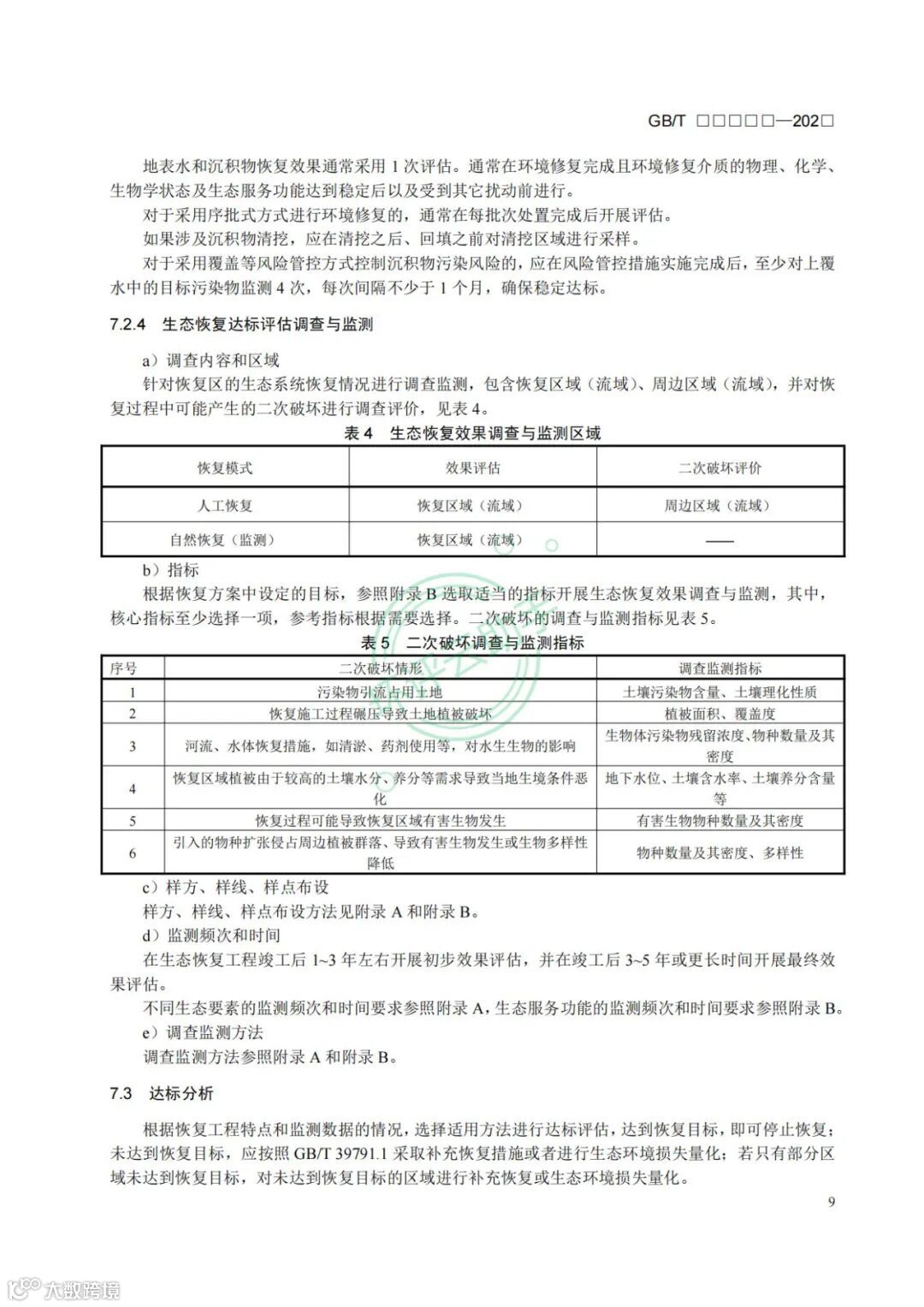 GB/T □□□□□—202□

地表水和沉积物恢复效果通常采用 1 次评估。通常在环境修复完成且环境修复介质的物理、化学、生物学状态及生态服务功能达到稳定后以及受到其它扰动前进行。

对于采用序批式方式进行环境修复的，通常在每批次处置完成后开展评估。

如果涉及沉积物清挖，应在清挖之后、回填之前对清挖区域进行采样。

对于采用覆盖等风险管控方式控制沉积物污染风险的，应在风险管控措施实施完成后，至少对上覆水中的目标污染物监测 4 次，每次间隔不少于 1 个月，确保稳定达标。

7.2.4 生态恢复达标评估调查与监测

a）调查内容和区域

针对恢复区的生态系统恢复情况进行调查监测，包含恢复区域（流域）、周边区域（流域），并对恢复过程中可能产生的二次破坏进行调查评价，见表 4。

表 4 生态恢复效果调查与监测区域

| 恢复模式 | 效果评估 | 二次破坏评价 |
|---|---|---|
| 人工恢复 | 恢复区域（流域） | 周边区域（流域） |
| 自然恢复（监测） | 恢复区域（流域） | —— |

b）指标

根据恢复方案中设定的目标，参照附录 B 选取适当的指标开展生态恢复效果调查与监测，其中，核心指标至少选择一项，参考指标根据需要选择。二次破坏的调查与监测指标见表 5。

表 5 二次破坏调查与监测指标

| 序号 | 二次破坏情形 | 调查监测指标 |
|---|---|---|
| 1 | 污染物引流占用土地 | 土壤污染物含量、土壤理化性质 |
| 2 | 恢复施工过程碾压导致土地植被破坏 | 植被面积、覆盖度 |
| 3 | 河流、水体恢复措施，如清淤、药剂使用等，对水生生物的影响 | 生物体污染物残留浓度、物种数量及其密度 |
| 4 | 恢复区域植被由于较高的土壤水分、养分等需求导致当地生境条件恶化 | 地下水位、土壤含水率、土壤养分含量等 |
| 5 | 恢复过程可能导致恢复区域有害生物发生 | 有害生物物种数量及其密度 |
| 6 | 引入的物种扩张侵占周边植被群落、导致有害生物发生或生物多样性降低 | 物种数量及其密度、多样性 |

c）样方、样线、样点布设

样方、样线、样点布设方法见附录 A 和附录 B。

d）监测频次和时间

在生态恢复工程竣工后 1~3 年左右开展初步效果评估，并在竣工后 3~5 年或更长时间开展最终效果评估。

不同生态要素的监测频次和时间要求参照附录 A，生态服务功能的监测频次和时间要求参照附录 B。

e）调查监测方法

调查监测方法参照附录 A 和附录 B。

7.3 达标分析

根据恢复工程特点和监测数据的情况，选择适用方法进行达标评估，达到恢复目标，即可停止恢复；未达到恢复目标，应按照 GB/T 39791.1 采取补充恢复措施或者进行生态环境损失量化；若只有部分区域未达到恢复目标，对未达到恢复目标的区域进行补充恢复或生态环境损失量化。

9

大数跨境